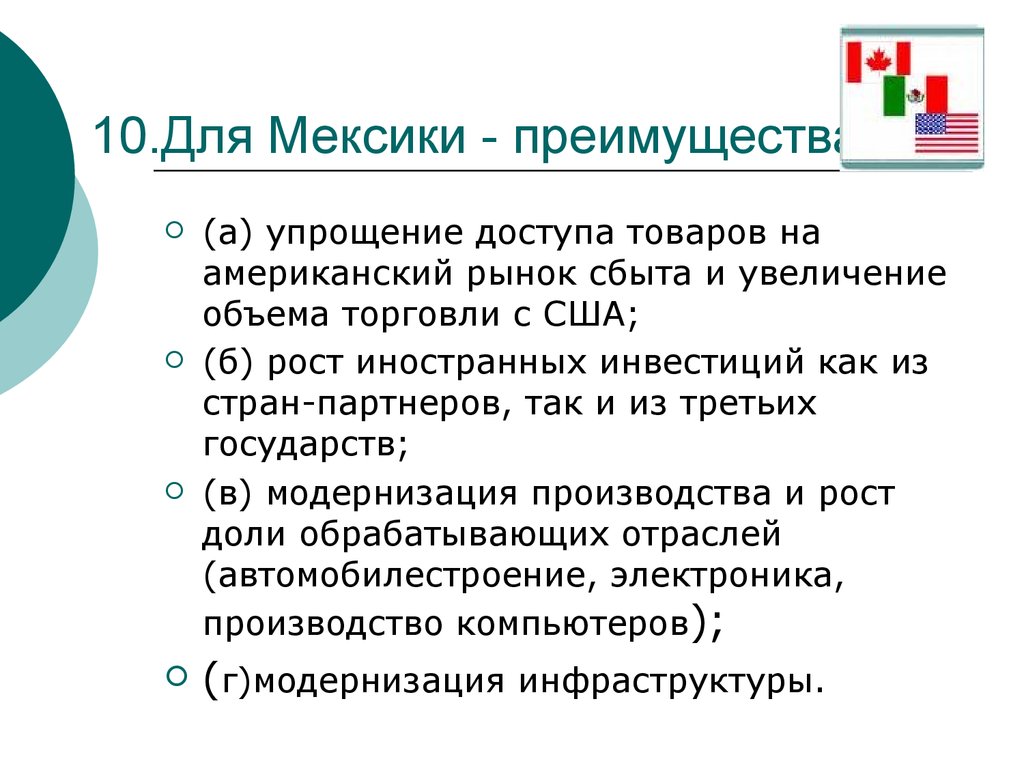 10.Для Мексики - преимущества

(а) упрощение доступа товаров на американский рынок сбыта и увеличение объема торговли с США;

(б) рост иностранных инвестиций как из стран-партнеров, так и из третьих государств;

(в) модернизация производства и рост доли обрабатывающих отраслей (автомобилестроение, электроника, производство компьютеров);

(г)модернизация инфраструктуры.